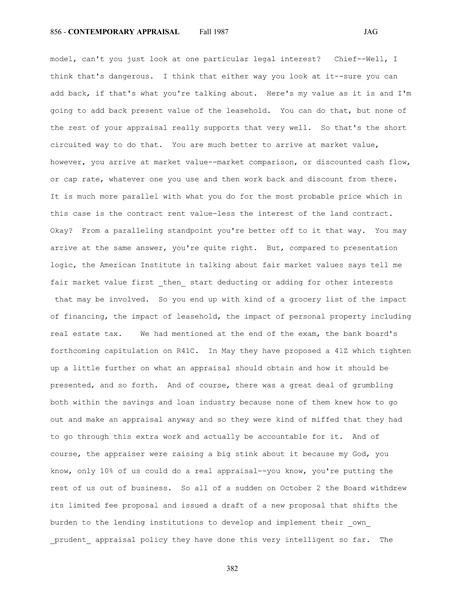 856 - CONTEMPORARY APPRAISAL Fall 1987 JAG

model, can't you just look at one particular legal interest? Chief--Well, I think that's dangerous. I think that either way you look at it--sure you can add back, if that's what you're talking about. Here's my value as it is and I'm going to add back present value of the leasehold. You can do that, but none of the rest of your appraisal really supports that very well. So that's the short circuited way to do that. You are much better to arrive at market value, however, you arrive at market value--market comparison, or discounted cash flow, or cap rate, whatever one you use and then work back and discount from there. It is much more parallel with what you do for the most probable price which in this case is the contract rent value-less the interest of the land contract. Okay? From a paralleling standpoint you're better off to it that way. You may arrive at the same answer, you're quite right. But, compared to presentation logic, the American Institute in talking about fair market values says tell me fair market value first _then_ start deducting or adding for other interests that may be involved. So you end up with kind of a grocery list of the impact of financing, the impact of leasehold, the impact of personal property including real estate tax. We had mentioned at the end of the exam, the bank board's forthcoming capitulation on R41C. In May they have proposed a 41Z which tighten up a little further on what an appraisal should obtain and how it should be presented, and so forth. And of course, there was a great deal of grumbling both within the savings and loan industry because none of them knew how to go out and make an appraisal anyway and so they were kind of miffed that they had to go through this extra work and actually be accountable for it. And of course, the appraiser were raising a big stink about it because my God, you know, only 10% of us could do a real appraisal--you know, you're putting the rest of us out of business. So all of a sudden on October 2 the Board withdrew its limited fee proposal and issued a draft of a new proposal that shifts the burden to the lending institutions to develop and implement their _own_ _prudent_ appraisal policy they have done this very intelligent so far. The

382